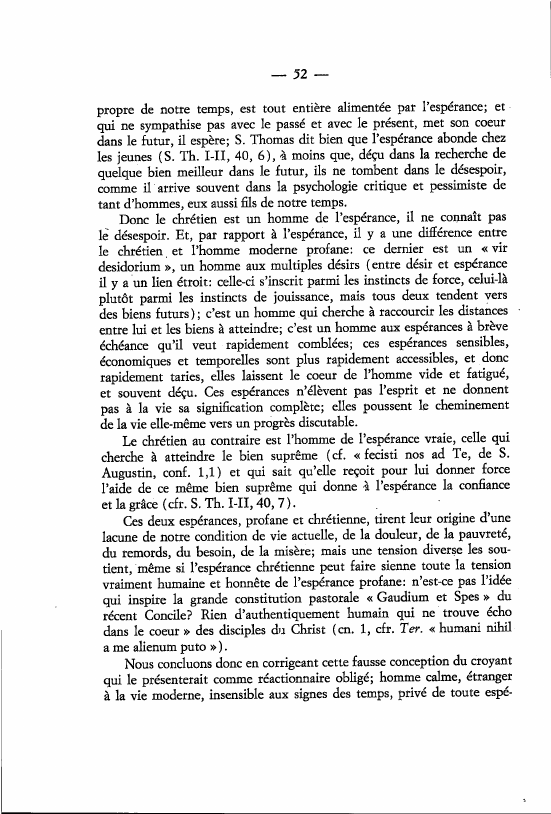 — 52 —

propre de notre temps, est tout entière alimentée par l'espérance; et qui ne sympathise pas avec le passé et avec le présent, met son coeur dans le futur, il espère; S. Thomas dit bien que l'espérance abonde chez les jeunes (S. Th. I-II, 40, 6), à moins que, déçu dans la recherche de quelque bien meilleur dans le futur, ils ne tombent dans le désespoir, comme il arrive souvent dans la psychologie critique et pessimiste de tant d'hommes, eux aussi fils de notre temps.

Donc le chrétien est un homme de l'espérance, il ne connaît pas le désespoir. Et, par rapport à l'espérance, il y a une différence entre le chrétien et l'homme moderne profane: ce dernier est un « vir desidorium », un homme aux multiples désirs (entre désir et espérance il y a un lien étroit: celle-ci s'inscrit parmi les instincts de force, celui-là plutôt parmi les instincts de jouissance, mais tous deux tendent vers des biens futurs); c'est un homme qui cherche à raccourcir les distances entre lui et les biens à atteindre; c'est un homme aux espérances à brève échéance qu'il veut rapidement comblées; ces espérances sensibles, économiques et temporelles sont plus rapidement accessibles, et donc rapidement taries, elles laissent le coeur de l'homme vide et fatigué, et souvent déçu. Ces espérances n'élèvent pas l'esprit et ne donnent pas à la vie sa signification complète; elles poussent le cheminement de la vie elle-même vers un progrès discutable.

Le chrétien au contraire est l'homme de l'espérance vraie, celle qui cherche à atteindre le bien suprême (cf. « fecisti nos ad Te, de S. Augustin, conf. 1,1) et qui sait qu'elle reçoit pour lui donner force l'aide de ce même bien suprême qui donne à l'espérance la confiance et la grâce (cfr. S. Th. I-II, 40, 7).

Ces deux espérances, profane et chrétienne, tirent leur origine d'une lacune de notre condition de vie actuelle, de la douleur, de la pauvreté, du remords, du besoin, de la misère; mais une tension diverse les soutient, même si l'espérance chrétienne peut faire sienne toute la tension vraiment humaine et honnête de l'espérance profane: n'est-ce pas l'idée qui inspire la grande constitution pastorale « Gaudium et Spes » du récent Concile? Rien d'authentiquement humain qui ne trouve écho dans le coeur » des disciples du Christ (cn. 1, cfr. Ter. « humani nihil a me alienum puto »).

Nous concluons donc en corrigeant cette fausse conception du croyant qui le présenterait comme réactionnaire obligé; homme calme, étranger à la vie moderne, insensible aux signes des temps, privé de toute espé-